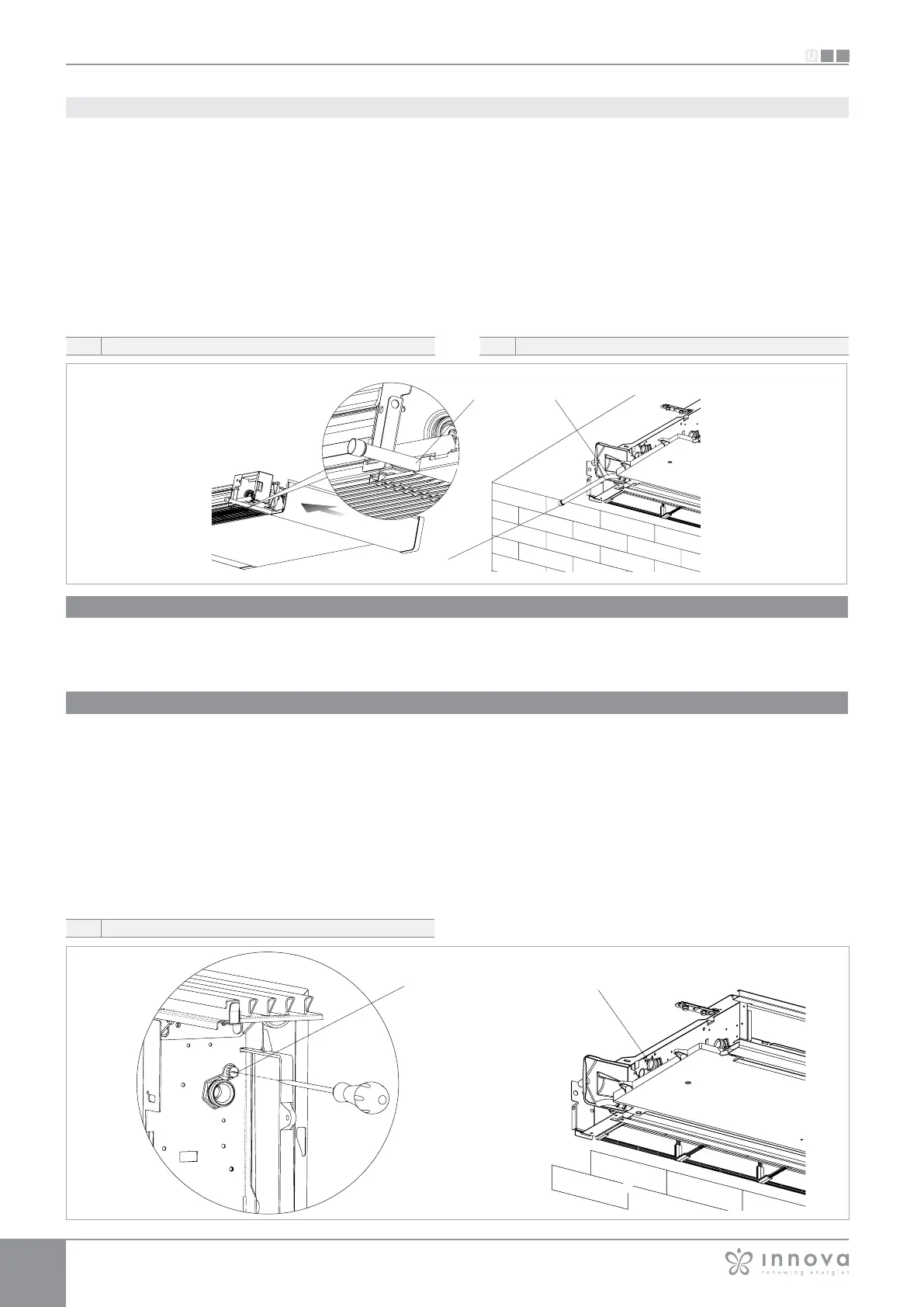 U

innova
renewing energies